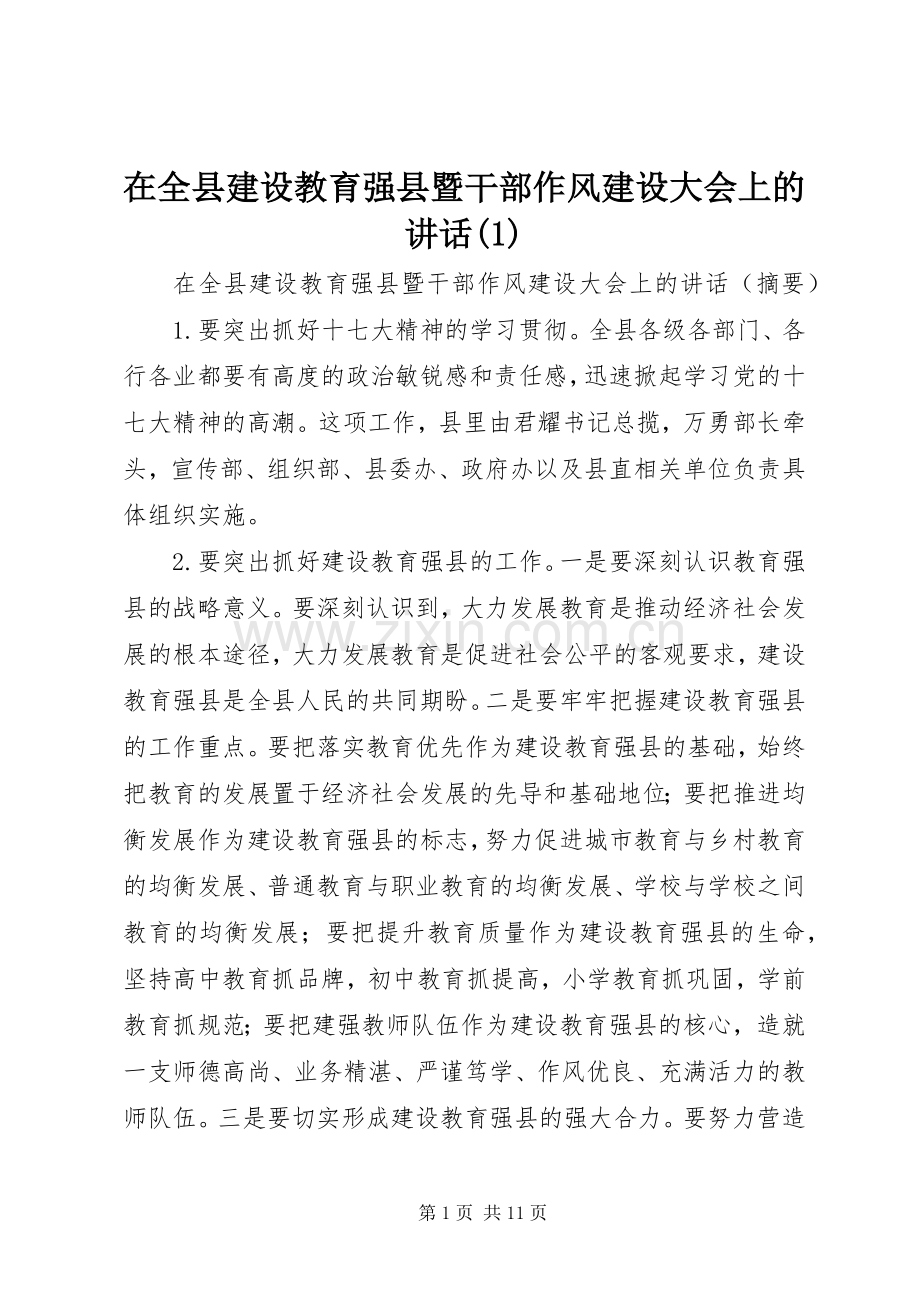 在全县建设教育强县暨干部作风建设大会上的讲话(1)

在全县建设教育强县暨干部作风建设大会上的讲话（摘要）

1.要突出抓好十七大精神的学习贯彻。全县各级各部门、各行各业都要有高度的政治敏锐感和责任感，迅速掀起学习党的十七大精神的高潮。这项工作，县里由君耀书记总揽，万勇部长牵头，宣传部、组织部、县委办、政府办以及县直相关单位负责具体组织实施。

2.要突出抓好建设教育强县的工作。一是要深刻认识教育强县的战略意义。要深刻认识到，大力发展教育是推动经济社会发展的根本途径，大力发展教育是促进社会公平的客观要求，建设教育强县是全县人民的共同期盼。二是要牢牢把握建设教育强县的工作重点。要把落实教育优先作为建设教育强县的基础，始终把教育的发展置于经济社会发展的先导和基础地位；要把推进均衡发展作为建设教育强县的标志，努力促进城市教育与乡村教育的均衡发展、普通教育与职业教育的均衡发展、学校与学校之间教育的均衡发展；要把提升教育质量作为建设教育强县的生命，坚持高中教育抓品牌，初中教育抓提高，小学教育抓巩固，学前教育抓规范；要把建强教师队伍作为建设教育强县的核心，造就一支师德高尚、业务精湛、严谨笃学、作风优良、充满活力的教师队伍。三是要切实形成建设教育强县的强大合力。要努力营造

第1页 共11页

www.zixin.com.cn